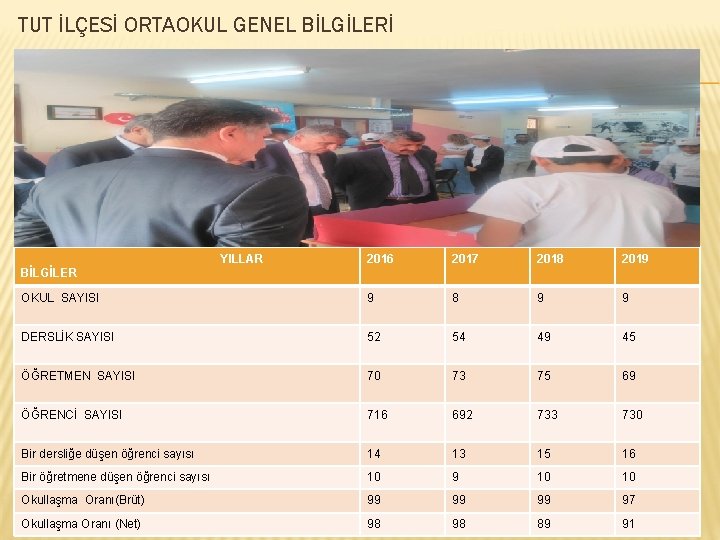 TUT İLÇESİ ORTAOKUL GENEL BİLGİLERİ

| YILLAR BİLGİLER | 2016 | 2017 | 2018 | 2019 |
|---|---|---|---|---|
| OKUL SAYISI | 9 | 8 | 9 | 9 |
| DERSLİK SAYISI | 52 | 54 | 49 | 45 |
| ÖĞRETMEN SAYISI | 70 | 73 | 75 | 69 |
| ÖĞRENCİ SAYISI | 716 | 692 | 733 | 730 |
| Bir dersliğe düşen öğrenci sayısı | 14 | 13 | 15 | 16 |
| Bir öğretmene düşen öğrenci sayısı | 10 | 9 | 10 | 10 |
| Okullaşma Oranı(Brüt) | 99 | 99 | 99 | 97 |
| Okullaşma Oranı (Net) | 98 | 98 | 89 | 91 |